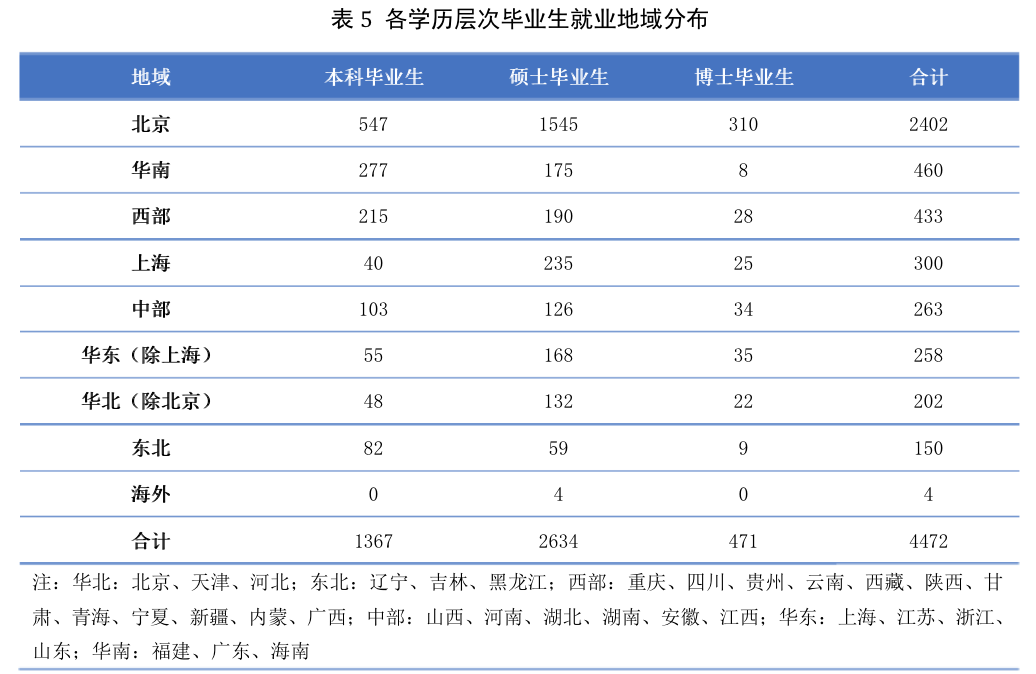 表 5 各学历层次毕业生就业地域分布

| 地域 | 本科毕业生 | 硕士毕业生 | 博士毕业生 | 合计 |
|---|---|---|---|---|
| 北京 | 547 | 1545 | 310 | 2402 |
| 华南 | 277 | 175 | 8 | 460 |
| 西部 | 215 | 190 | 28 | 433 |
| 上海 | 40 | 235 | 25 | 300 |
| 中部 | 103 | 126 | 34 | 263 |
| 华东（除上海） | 55 | 168 | 35 | 258 |
| 华北（除北京） | 48 | 132 | 22 | 202 |
| 东北 | 82 | 59 | 9 | 150 |
| 海外 | 0 | 4 | 0 | 4 |
| 合计 | 1367 | 2634 | 471 | 4472 |

注：华北：北京、天津、河北；东北：辽宁、吉林、黑龙江；西部：重庆、四川、贵州、云南、西藏、陕西、甘肃、青海、宁夏、新疆、内蒙、广西；中部：山西、河南、湖北、湖南、安徽、江西；华东：上海、江苏、浙江、山东；华南：福建、广东、海南